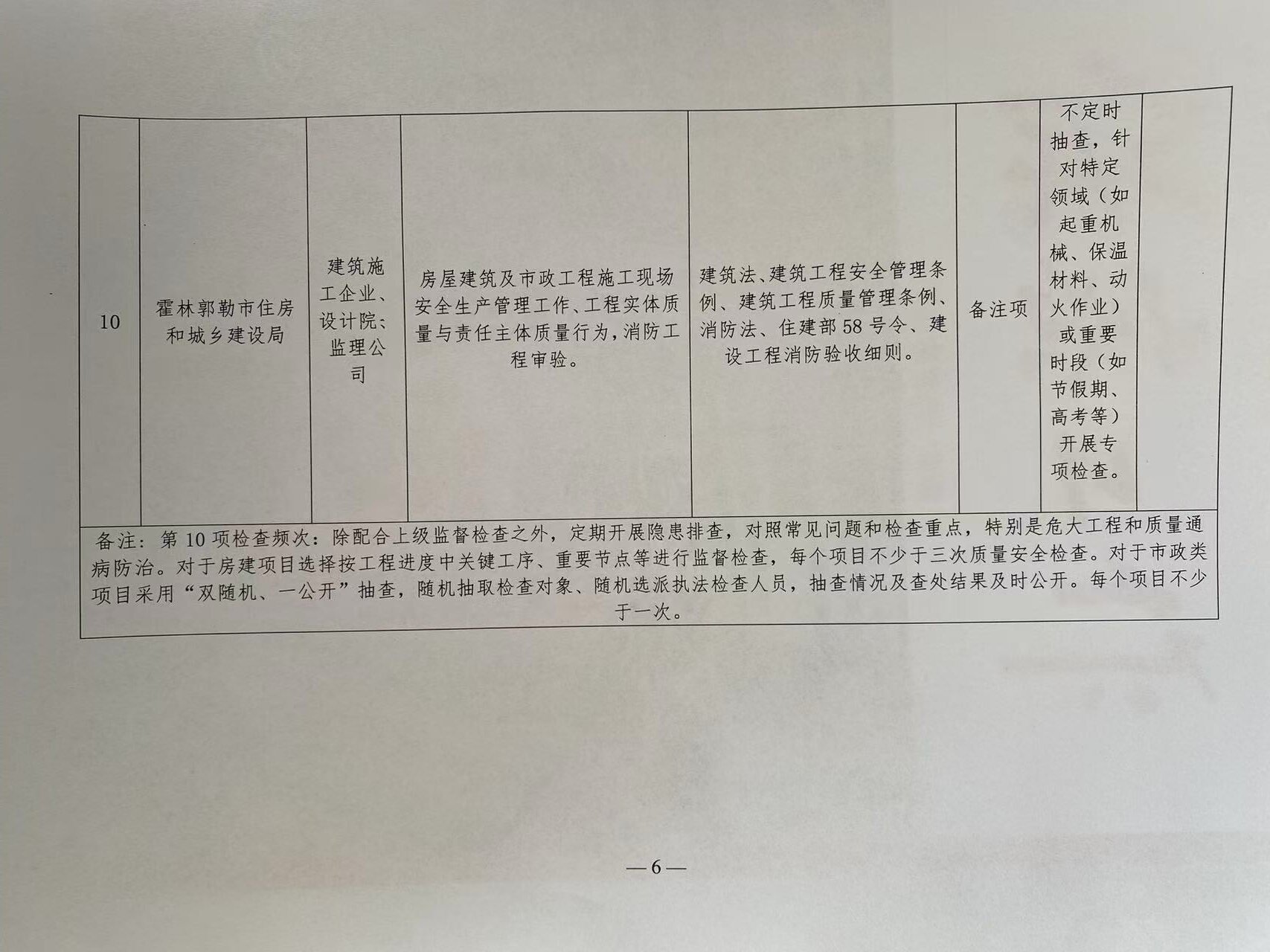 | 10 | 霍林郭勒市住房和城乡建设局 | 建筑施工企业、设计院;监理公司 | 房屋建筑及市政工程施工现场安全生产管理工作、工程实体质量与责任主体质量行为,消防工程审验。 | 建筑法、建筑工程安全管理条例、建筑工程质量管理条例、消防法、住建部58号令、建设工程消防验收细则。 | 备注项 | 不定时抽查,针对特定领域(如起重机械、保温材料、动火作业)或重要时段(如节假期、高考等)开展专项检查。 |  |
|---|---|---|---|---|---|---|---|
| 备注:第10项检查频次:除配合上级监督检查之外,定期开展隐患排查,对照常见问题和检查重点,特别是危大工程和质量通病防治。对于房建项目选择按工程进度中关键工序、重要节点等进行监督检查,每个项目不少于三次质量安全检查。对于市政类项目采用“双随机、一公开”抽查,随机抽取检查对象、随机选派执法检查人员,抽查情况及查处结果及时公开。每个项目不少于一次。 |  |  |  |  |  |  |  |

—6—